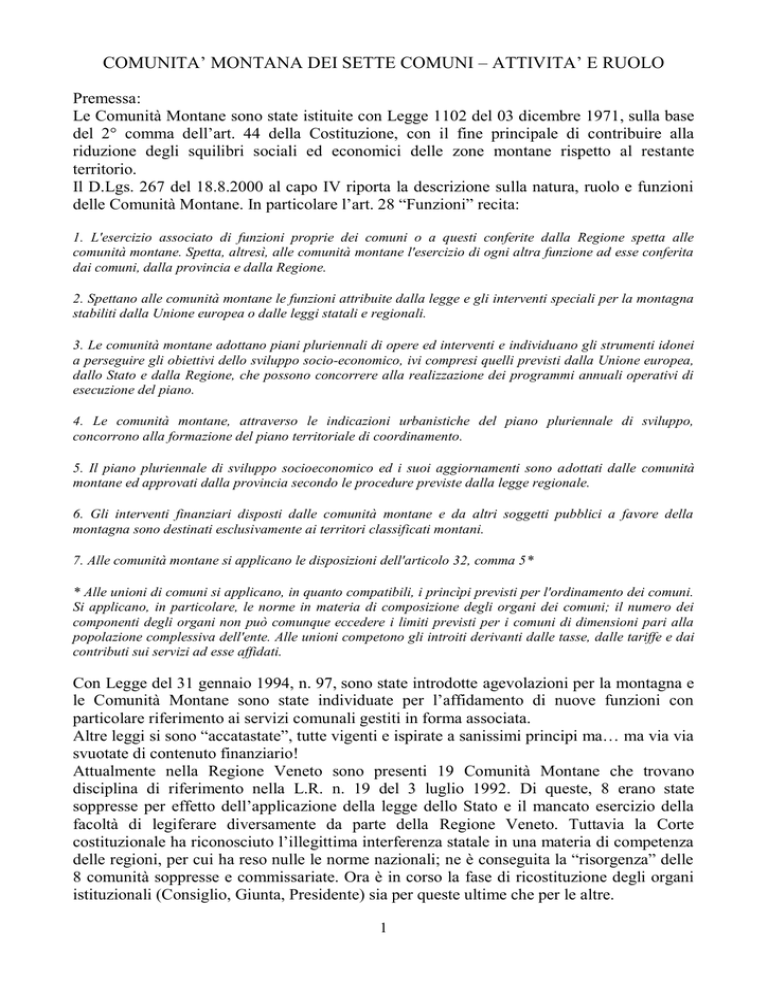 COMUNITA' MONTANA DEI SETTE COMUNI – ATTIVITA' E RUOLO

Premessa:
Le Comunità Montane sono state istituite con Legge 1102 del 03 dicembre 1971, sulla base del 2° comma dell'art. 44 della Costituzione, con il fine principale di contribuire alla riduzione degli squilibri sociali ed economici delle zone montane rispetto al restante territorio.
Il D.Lgs. 267 del 18.8.2000 al capo IV riporta la descrizione sulla natura, ruolo e funzioni delle Comunità Montane. In particolare l'art. 28 "Funzioni" recita:

1. L'esercizio associato di funzioni proprie dei comuni o a questi conferite dalla Regione spetta alle comunità montane. Spetta, altresì, alle comunità montane l'esercizio di ogni altra funzione ad esse conferita dai comuni, dalla provincia e dalla Regione.

2. Spettano alle comunità montane le funzioni attribuite dalla legge e gli interventi speciali per la montagna stabiliti dalla Unione europea o dalle leggi statali e regionali.

3. Le comunità montane adottano piani pluriennali di opere ed interventi e individuano gli strumenti idonei a perseguire gli obiettivi dello sviluppo socio-economico, ivi compresi quelli previsti dalla Unione europea, dallo Stato e dalla Regione, che possono concorrere alla realizzazione dei programmi annuali operativi di esecuzione del piano.

4. Le comunità montane, attraverso le indicazioni urbanistiche del piano pluriennale di sviluppo, concorrono alla formazione del piano territoriale di coordinamento.

5. Il piano pluriennale di sviluppo socioeconomico ed i suoi aggiornamenti sono adottati dalle comunità montane ed approvati dalla provincia secondo le procedure previste dalla legge regionale.

6. Gli interventi finanziari disposti dalle comunità montane e da altri soggetti pubblici a favore della montagna sono destinati esclusivamente ai territori classificati montani.

7. Alle comunità montane si applicano le disposizioni dell'articolo 32, comma 5*

* Alle unioni di comuni si applicano, in quanto compatibili, i principi previsti per l'ordinamento dei comuni. Si applicano, in particolare, le norme in materia di composizione degli organi dei comuni; il numero dei componenti degli organi non può comunque eccedere i limiti previsti per i comuni di dimensioni pari alla popolazione complessiva dell'ente. Alle unioni competono gli introiti derivanti dalle tasse, dalle tariffe e dai contributi sui servizi ad esse affidati.

Con Legge del 31 gennaio 1994, n. 97, sono state introdotte agevolazioni per la montagna e le Comunità Montane sono state individuate per l'affidamento di nuove funzioni con particolare riferimento ai servizi comunali gestiti in forma associata.
Altre leggi si sono "accatastate", tutte vigenti e ispirate a sanissimi principi ma… ma via via svuotate di contenuto finanziario!
Attualmente nella Regione Veneto sono presenti 19 Comunità Montane che trovano disciplina di riferimento nella L.R. n. 19 del 3 luglio 1992. Di queste, 8 erano state soppresse per effetto dell'applicazione della legge dello Stato e il mancato esercizio della facoltà di legiferare diversamente da parte della Regione Veneto. Tuttavia la Corte costituzionale ha riconosciuto l'illegittima interferenza statale in una materia di competenza delle regioni, per cui ha reso nulle le norme nazionali; ne è conseguita la "risorgenza" delle 8 comunità soppresse e commissariate. Ora è in corso la fase di ricostituzione degli organi istituzionali (Consiglio, Giunta, Presidente) sia per queste ultime che per le altre.

1